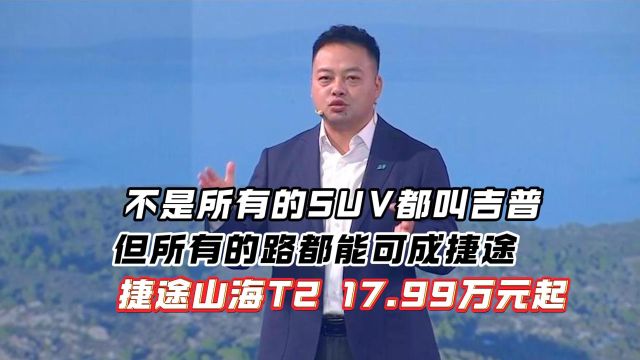 不是所有的SUV都叫吉普
但所有的路都能可成捷途
捷途山海T2 17.99万元起